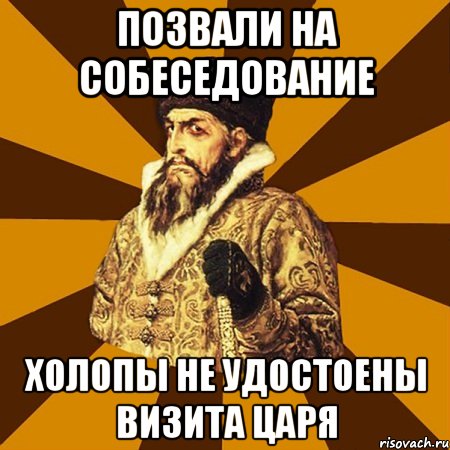 ПОЗВАЛИ НА СОБЕСЕДОВАНИЕ

ХОЛОПЫ НЕ УДОСТОЕНЫ ВИЗИТА ЦАРЯ

risovach.ru